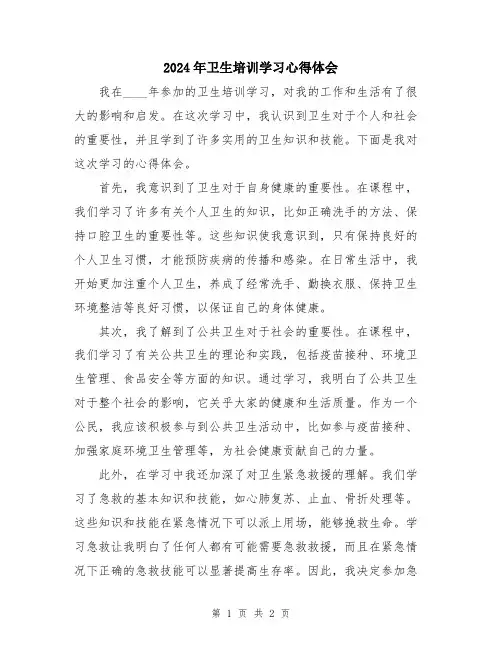 2024年卫生培训学习心得体会

我在____年参加的卫生培训学习，对我的工作和生活有了很大的影响和启发。在这次学习中，我认识到卫生对于个人和社会的重要性，并且学到了许多实用的卫生知识和技能。下面是我对这次学习的心得体会。

首先，我意识到了卫生对于自身健康的重要性。在课程中，我们学习了许多有关个人卫生的知识，比如正确洗手的方法、保持口腔卫生的重要性等。这些知识使我意识到，只有保持良好的个人卫生习惯，才能预防疾病的传播和感染。在日常生活中，我开始更加注重个人卫生，养成了经常洗手、勤换衣服、保持卫生环境整洁等良好习惯，以保证自己的身体健康。

其次，我了解到了公共卫生对于社会的重要性。在课程中，我们学习了有关公共卫生的理论和实践，包括疫苗接种、环境卫生管理、食品安全等方面的知识。通过学习，我明白了公共卫生对于整个社会的影响，它关乎大家的健康和生活质量。作为一个公民，我应该积极参与到公共卫生活动中，比如参与疫苗接种、加强家庭环境卫生管理等，为社会健康贡献自己的力量。

此外，在学习中我还加深了对卫生紧急救援的理解。我们学习了急救的基本知识和技能，如心肺复苏、止血、骨折处理等。这些知识和技能在紧急情况下可以派上用场，能够挽救生命。学习急救让我明白了任何人都有可能需要急救救援，而且在紧急情况下正确的急救技能可以显著提高生存率。因此，我决定参加急

第 1 页 共 2 页